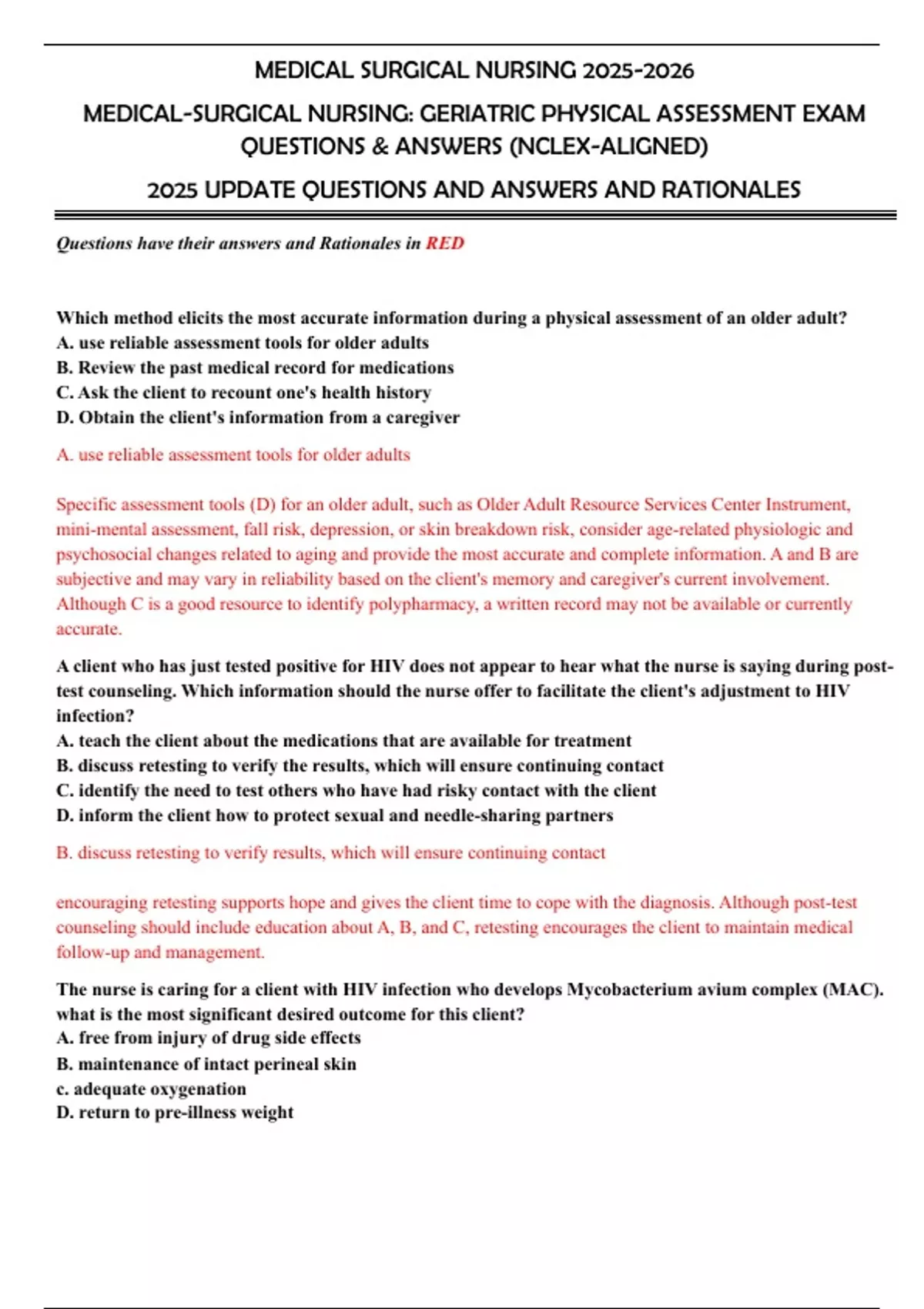 MEDICAL SURGICAL NURSING 2025-2026

MEDICAL-SURGICAL NURSING: GERIATRIC PHYSICAL ASSESSMENT EXAM QUESTIONS & ANSWERS (NCLEX-ALIGNED)

2025 UPDATE QUESTIONS AND ANSWERS AND RATIONALES

Questions have their answers and Rationales in RED

Which method elicits the most accurate information during a physical assessment of an older adult?
A. use reliable assessment tools for older adults
B. Review the past medical record for medications
C. Ask the client to recount one's health history
D. Obtain the client's information from a caregiver

A. use reliable assessment tools for older adults

Specific assessment tools (D) for an older adult, such as Older Adult Resource Services Center Instrument, mini-mental assessment, fall risk, depression, or skin breakdown risk, consider age-related physiologic and psychosocial changes related to aging and provide the most accurate and complete information. A and B are subjective and may vary in reliability based on the client's memory and caregiver's current involvement. Although C is a good resource to identify polypharmacy, a written record may not be available or currently accurate.

A client who has just tested positive for HIV does not appear to hear what the nurse is saying during post-test counseling. Which information should the nurse offer to facilitate the client's adjustment to HIV infection?
A. teach the client about the medications that are available for treatment
B. discuss retesting to verify the results, which will ensure continuing contact
C. identify the need to test others who have had risky contact with the client
D. inform the client how to protect sexual and needle-sharing partners

B. discuss retesting to verify results, which will ensure continuing contact

encouraging retesting supports hope and gives the client time to cope with the diagnosis. Although post-test counseling should include education about A, B, and C, retesting encourages the client to maintain medical follow-up and management.

The nurse is caring for a client with HIV infection who develops Mycobacterium avium complex (MAC). what is the most significant desired outcome for this client?
A. free from injury of drug side effects
B. maintenance of intact perineal skin
c. adequate oxygenation
D. return to pre-illness weight